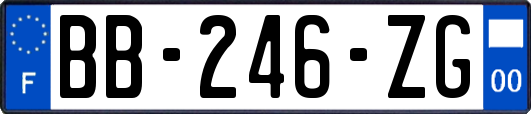 F

BB-246-ZG

00